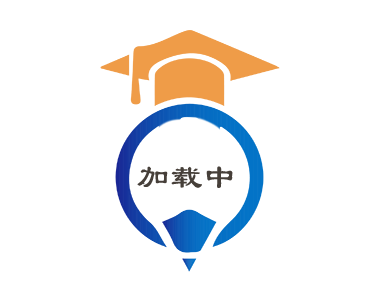 加载中